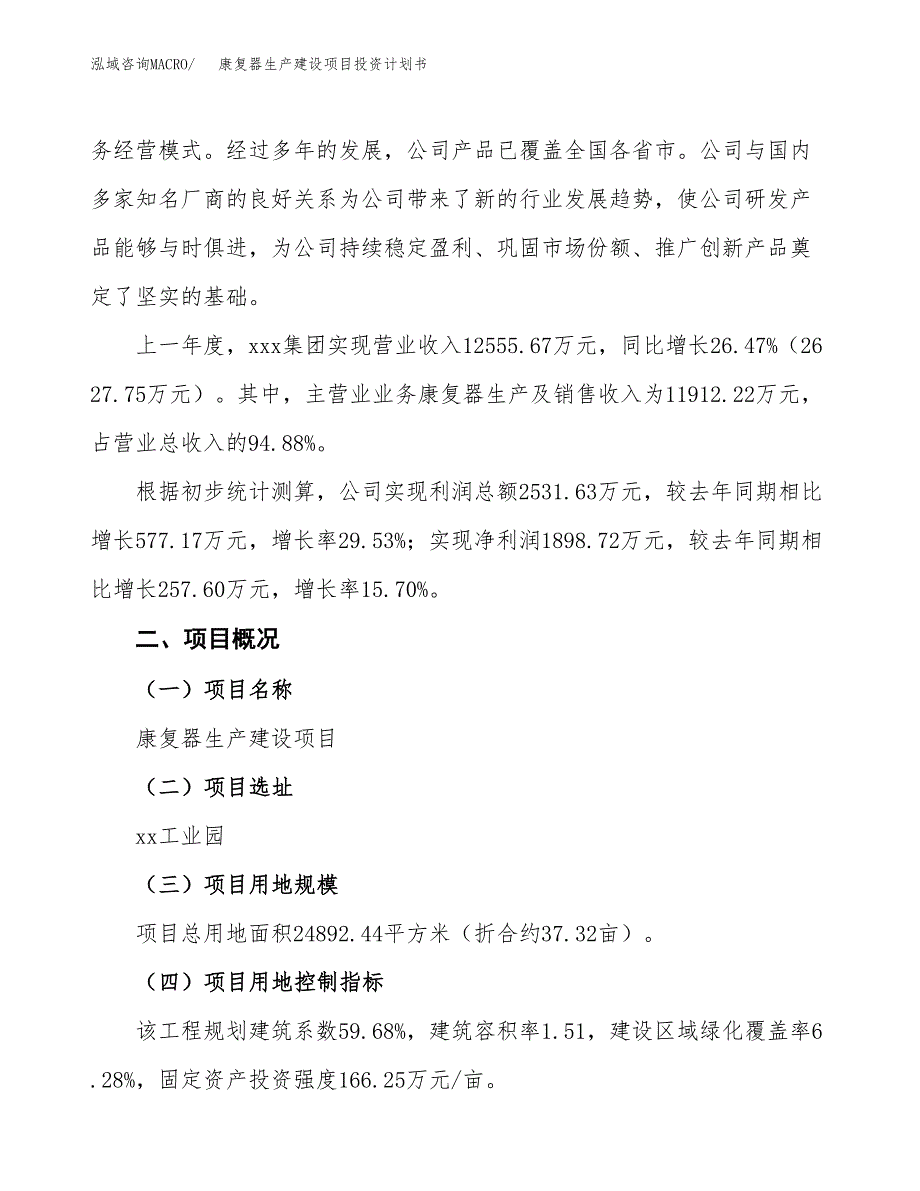 泓域咨询MACRO/　康复器生产建设项目投资计划书

务经营模式。经过多年的发展，公司产品已覆盖全国各省市。公司与国内多家知名厂商的良好关系为公司带来了新的行业发展趋势，使公司研发产品能够与时俱进，为公司持续稳定盈利、巩固市场份额、推广创新产品奠定了坚实的基础。

上一年度，xxx集团实现营业收入12555.67万元，同比增长26.47%（2627.75万元）。其中，主营业业务康复器生产及销售收入为11912.22万元，占营业总收入的94.88%。

根据初步统计测算，公司实现利润总额2531.63万元，较去年同期相比增长577.17万元，增长率29.53%；实现净利润1898.72万元，较去年同期相比增长257.60万元，增长率15.70%。

二、项目概况

（一）项目名称

康复器生产建设项目

（二）项目选址

xx工业园

（三）项目用地规模

项目总用地面积24892.44平方米（折合约37.32亩）。

（四）项目用地控制指标

该工程规划建筑系数59.68%，建筑容积率1.51，建设区域绿化覆盖率6.28%，固定资产投资强度166.25万元/亩。